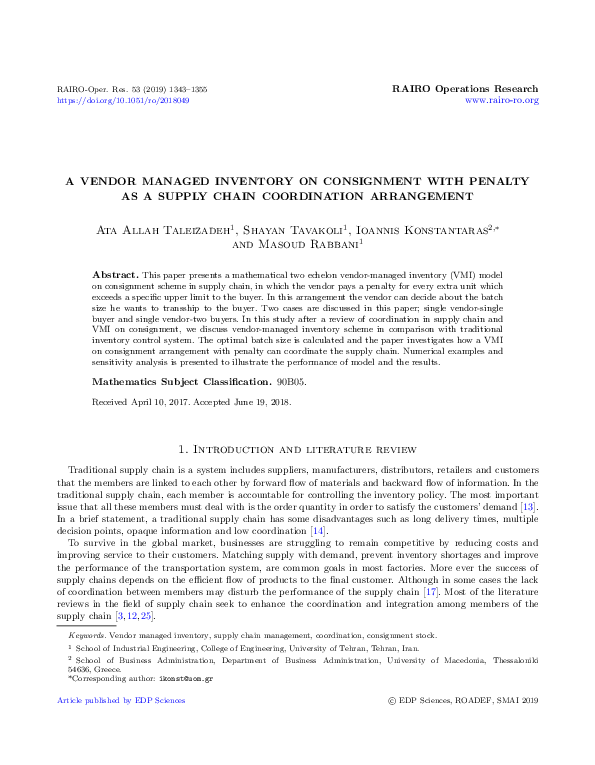 RAIRO-Oper. Res. 53 (2019) 1343–1355
https://doi.org/10.1051/ro/2018049

RAIRO Operations Research
www.rairo-ro.org

A VENDOR MANAGED INVENTORY ON CONSIGNMENT WITH PENALTY AS A SUPPLY CHAIN COORDINATION ARRANGEMENT

Ata Allah Taleizadeh$^1$, Shayan Tavakoli$^1$, Ioannis Konstantaras$^{2,*}$ and Masoud Rabbani$^1$

Abstract. This paper presents a mathematical two echelon vendor-managed inventory (VMI) model on consignment scheme in supply chain, in which the vendor pays a penalty for every extra unit which exceeds a specific upper limit to the buyer. In this arrangement the vendor can decide about the batch size he wants to transship to the buyer. Two cases are discussed in this paper; single vendor-single buyer and single vendor-two buyers. In this study after a review of coordination in supply chain and VMI on consignment, we discuss vendor-managed inventory scheme in comparison with traditional inventory control system. The optimal batch size is calculated and the paper investigates how a VMI on consignment arrangement with penalty can coordinate the supply chain. Numerical examples and sensitivity analysis is presented to illustrate the performance of model and the results.

Mathematics Subject Classification. 90B05.

Received April 10, 2017. Accepted June 19, 2018.

1. Introduction and literature review

Traditional supply chain is a system includes suppliers, manufacturers, distributors, retailers and customers that the members are linked to each other by forward flow of materials and backward flow of information. In the traditional supply chain, each member is accountable for controlling the inventory policy. The most important issue that all these members must deal with is the order quantity in order to satisfy the customers' demand [13]. In a brief statement, a traditional supply chain has some disadvantages such as long delivery times, multiple decision points, opaque information and low coordination [14].

To survive in the global market, businesses are struggling to remain competitive by reducing costs and improving service to their customers. Matching supply with demand, prevent inventory shortages and improve the performance of the transportation system, are common goals in most factories. More ever the success of supply chains depends on the efficient flow of products to the final customer. Although in some cases the lack of coordination between members may disturb the performance of the supply chain [17]. Most of the literature reviews in the field of supply chain seek to enhance the coordination and integration among members of the supply chain [3, 12, 25].

Keywords. Vendor managed inventory, supply chain management, coordination, consignment stock.

$^1$ School of Industrial Engineering, College of Engineering, University of Tehran, Tehran, Iran.

$^2$ School of Business Administration, Department of Business Administration, University of Macedonia, Thessaloniki 54636, Greece.

*Corresponding author: ikonst@uom.gr

Article published by EDP Sciences

© EDP Sciences, ROADEF, SMAI 2019